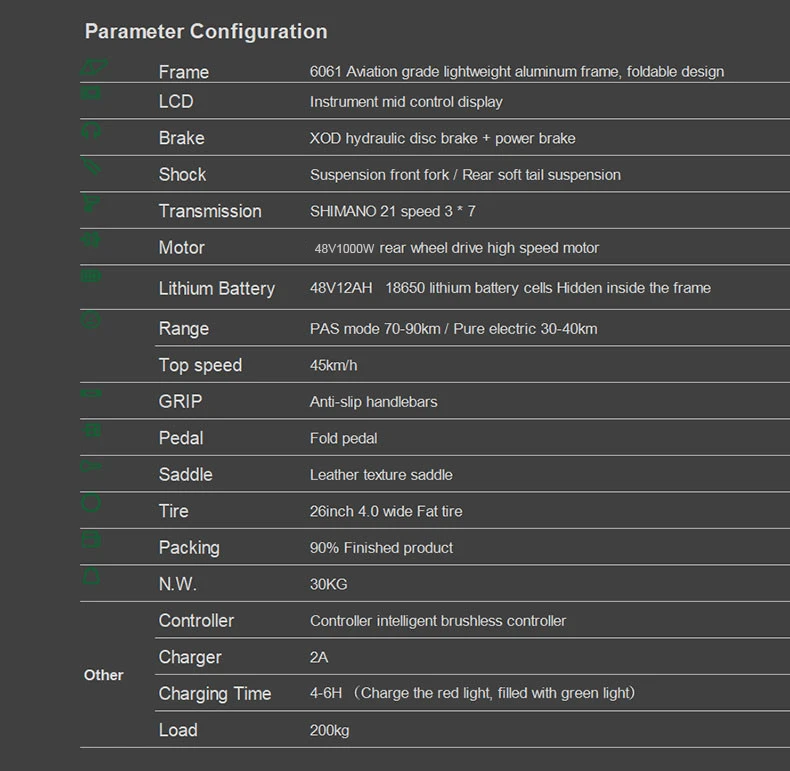 Parameter Configuration

| | | |
|---|---|---|
| | Frame | 6061 Aviation grade lightweight aluminum frame, foldable design |
| | LCD | Instrument mid control display |
| | Brake | XOD hydraulic disc brake + power brake |
| | Shock | Suspension front fork / Rear soft tail suspension |
| | Transmission | SHIMANO 21 speed 3 * 7 |
| | Motor | 48V1000W rear wheel drive high speed motor |
| | Lithium Battery | 48V12AH 18650 lithium battery cells Hidden inside the frame |
| | Range | PAS mode 70-90km / Pure electric 30-40km |
| | Top speed | 45km/h |
| | GRIP | Anti-slip handlebars |
| | Pedal | Fold pedal |
| | Saddle | Leather texture saddle |
| | Tire | 26inch 4.0 wide Fat tire |
| | Packing | 90% Finished product |
| | N.W. | 30KG |
| Other | Controller | Controller intelligent brushless controller |
| | Charger | 2A |
| | Charging Time | 4-6H （Charge the red light, filled with green light） |
| | Load | 200kg |